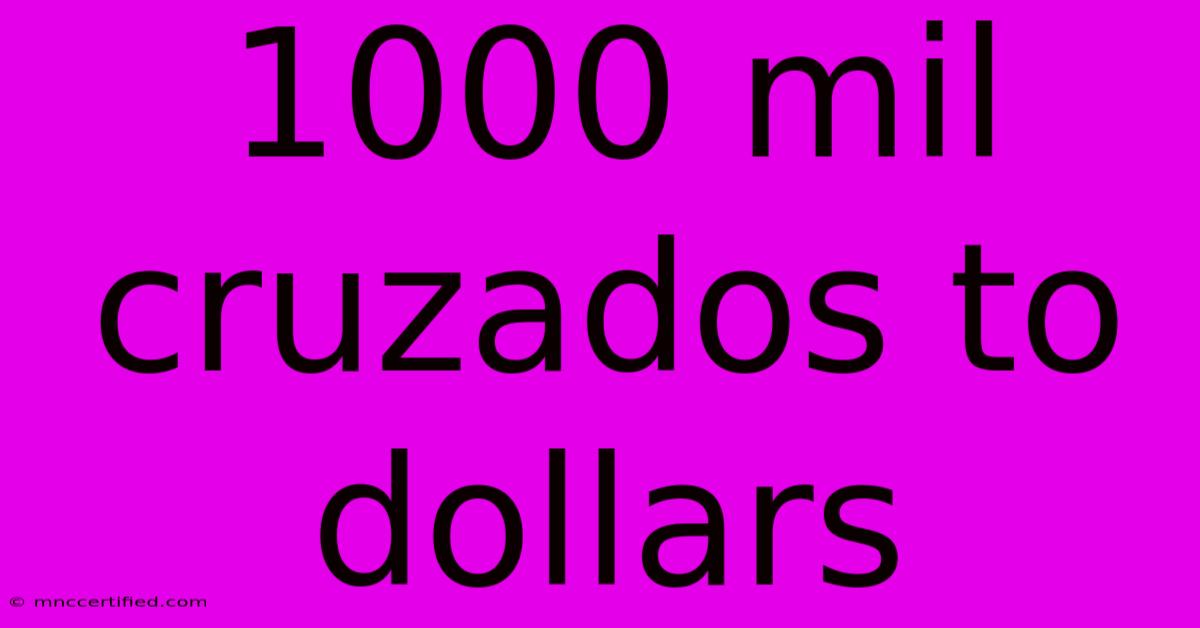 1000 mil cruzados to dollars

© mnccertified.com